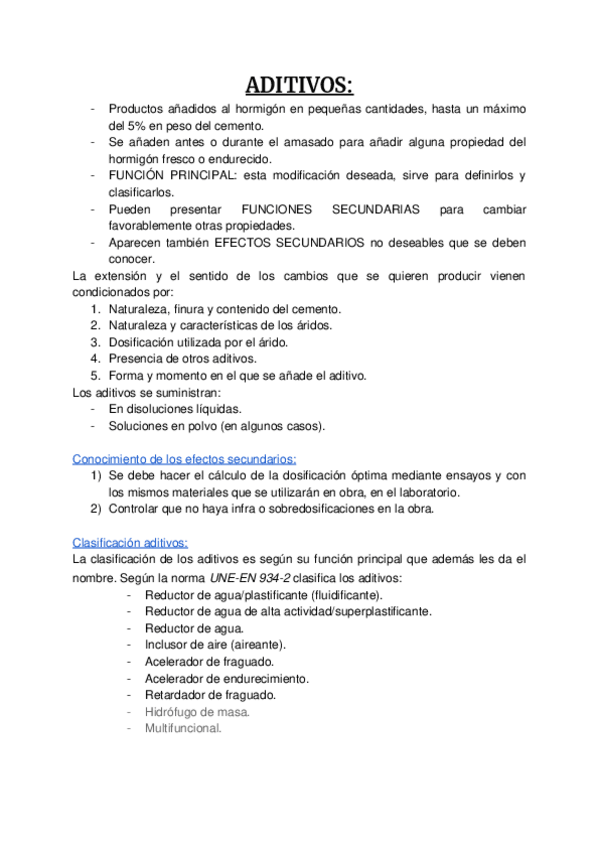 ADITIVOS:

- Productos añadidos al hormigón en pequeñas cantidades, hasta un máximo del 5% en peso del cemento.
- Se añaden antes o durante el amasado para añadir alguna propiedad del hormigón fresco o endurecido.
- FUNCIÓN PRINCIPAL: esta modificación deseada, sirve para definirlos y clasificarlos.
- Pueden presentar FUNCIONES SECUNDARIAS para cambiar favorablemente otras propiedades.
- Aparecen también EFECTOS SECUNDARIOS no deseables que se deben conocer.

La extensión y el sentido de los cambios que se quieren producir vienen condicionados por:
1. Naturaleza, finura y contenido del cemento.
2. Naturaleza y características de los áridos.
3. Dosificación utilizada por el árido.
4. Presencia de otros aditivos.
5. Forma y momento en el que se añade el aditivo.

Los aditivos se suministran:
- En disoluciones líquidas.
- Soluciones en polvo (en algunos casos).

Conocimiento de los efectos secundarios:
1) Se debe hacer el cálculo de la dosificación óptima mediante ensayos y con los mismos materiales que se utilizarán en obra, en el laboratorio.
2) Controlar que no haya infra o sobredosificaciones en la obra.

Clasificación aditivos:
La clasificación de los aditivos es según su función principal que además les da el nombre. Según la norma UNE-EN 934-2 clasifica los aditivos:
- Reductor de agua/plastificante (fluidificante).
- Reductor de agua de alta actividad/superplastificante.
- Reductor de agua.
- Inclusor de aire (aireante).
- Acelerador de fraguado.
- Acelerador de endurecimiento.
- Retardador de fraguado.
- Hidrófugo de masa.
- Multifuncional.